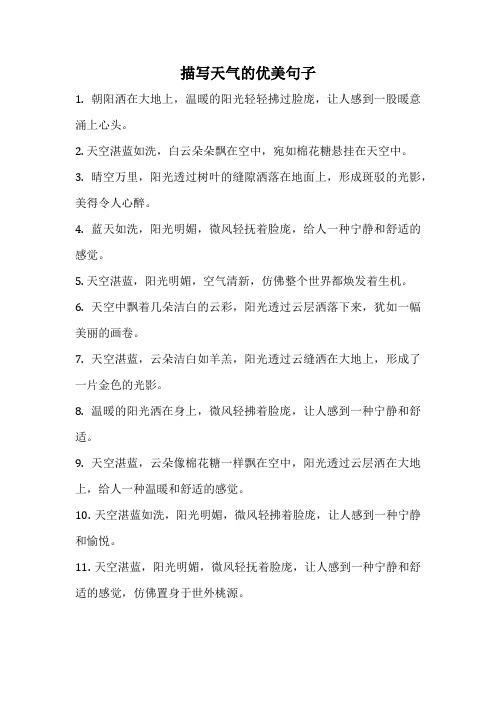 描写天气的优美句子

1. 朝阳洒在大地上，温暖的阳光轻轻拂过脸庞，让人感到一股暖意涌上心头。

2. 天空湛蓝如洗，白云朵朵飘在空中，宛如棉花糖悬挂在天空中。

3. 晴空万里，阳光透过树叶的缝隙洒落在地面上，形成斑驳的光影，美得令人心醉。

4. 蓝天如洗，阳光明媚，微风轻抚着脸庞，给人一种宁静和舒适的感觉。

5. 天空湛蓝，阳光明媚，空气清新，仿佛整个世界都焕发着生机。

6. 天空中飘着几朵洁白的云彩，阳光透过云层洒落下来，犹如一幅美丽的画卷。

7. 天空湛蓝，云朵洁白如羊羔，阳光透过云缝洒在大地上，形成了一片金色的光影。

8. 温暖的阳光洒在身上，微风轻拂着脸庞，让人感到一种宁静和舒适。

9. 天空湛蓝，云朵像棉花糖一样飘在空中，阳光透过云层洒在大地上，给人一种温暖和舒适的感觉。

10. 天空湛蓝如洗，阳光明媚，微风轻拂着脸庞，让人感到一种宁静和愉悦。

11. 天空湛蓝，阳光明媚，微风轻抚着脸庞，让人感到一种宁静和舒适的感觉，仿佛置身于世外桃源。